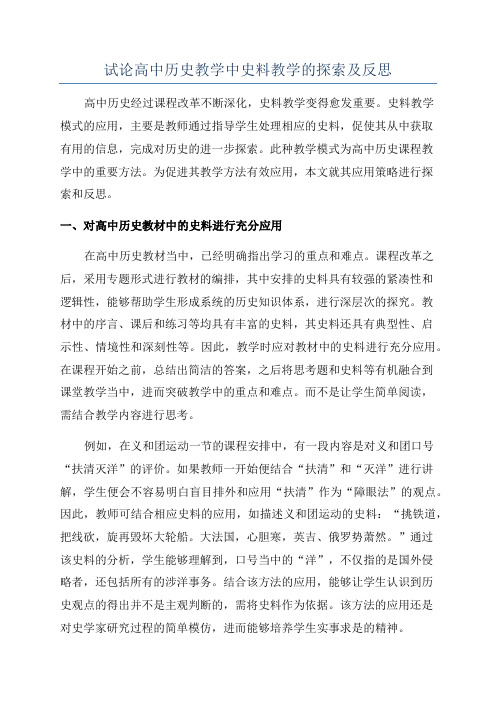 试论高中历史教学中史料教学的探索及反思

高中历史经过课程改革不断深化，史料教学变得愈发重要。史料教学模式的应用，主要是教师通过指导学生处理相应的史料，促使其从中获取有用的信息，完成对历史的进一步探索。此种教学模式为高中历史课程教学中的重要方法。为促进其教学方法有效应用，本文就其应用策略进行探索和反思。

一、对高中历史教材中的史料进行充分应用

在高中历史教材当中，已经明确指出学习的重点和难点。课程改革之后，采用专题形式进行教材的编排，其中安排的史料具有较强的紧凑性和逻辑性，能够帮助学生形成系统的历史知识体系，进行深层次的探究。教材中的序言、课后和练习等均具有丰富的史料，其史料还具有典型性、启示性、情境性和深刻性等。因此，教学时应对教材中的史料进行充分应用。在课程开始之前，总结出简洁的答案，之后将思考题和史料等有机融合到课堂教学当中，进而突破教学中的重点和难点。而不是让学生简单阅读，需结合教学内容进行思考。

例如，在义和团运动一节的课程安排中，有一段内容是对义和团口号“扶清灭洋”的评价。如果教师一开始便结合“扶清”和“灭洋”进行讲解，学生便会不容易明白盲目排外和应用“扶清”作为“障眼法”的观点。因此，教师可结合相应史料的应用，如描述义和团运动的史料：“挑铁道，把线砍，旋再毁坏大轮船。大法国，心胆寒，英吉、俄罗势萧然。”通过该史料的分析，学生能够理解到，口号当中的“洋”，不仅指的是国外侵略者，还包括所有的涉洋事务。结合该方法的应用，能够让学生认识到历史观点的得出并不是主观判断的，需将史料作为依据。该方法的应用还是对史学家研究过程的简单模仿，进而能够培养学生实事求是的精神。